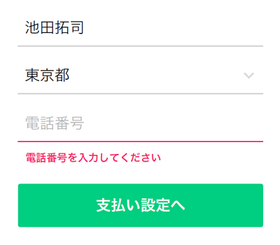 池田拓司

東京都

電話番号

電話番号を入力してください

支払い設定へ